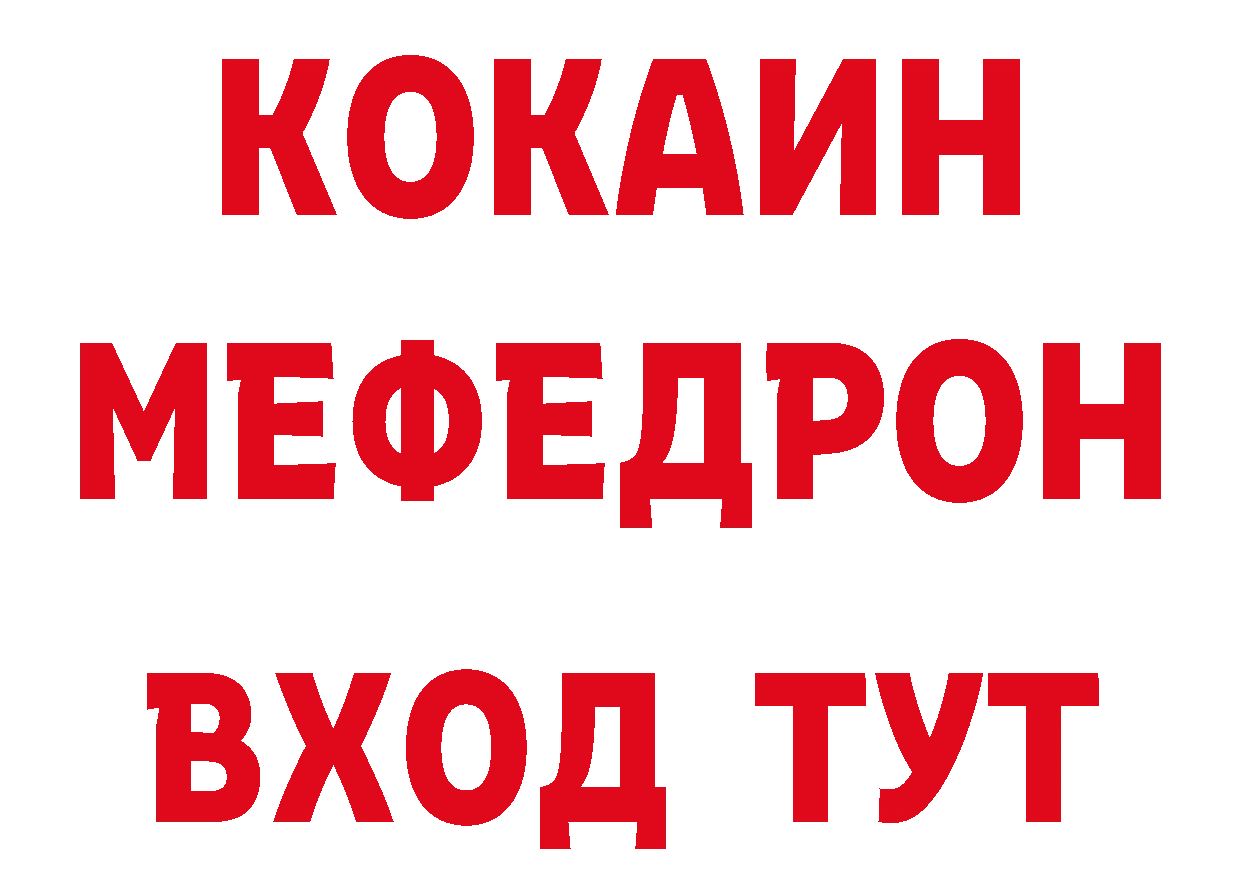 КОКАИН
МЕФЕДРОН
ВХОД ТУТ